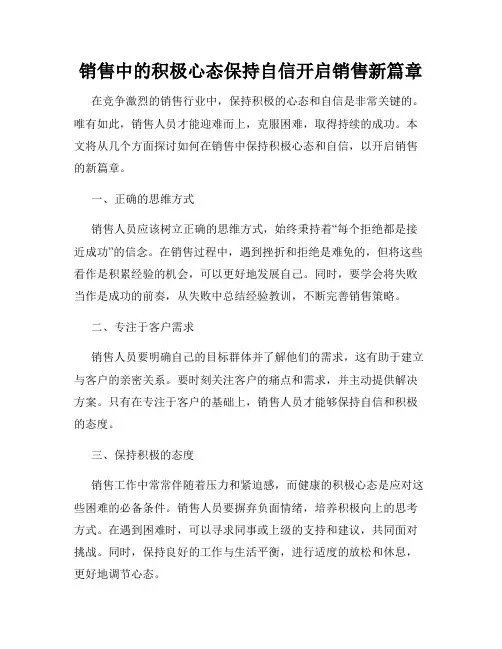 销售中的积极心态保持自信开启销售新篇章

在竞争激烈的销售行业中，保持积极的心态和自信是非常关键的。唯有如此，销售人员才能迎难而上，克服困难，取得持续的成功。本文将从几个方面探讨如何在销售中保持积极心态和自信，以开启销售的新篇章。

一、正确的思维方式

销售人员应该树立正确的思维方式，始终秉持着“每个拒绝都是接近成功”的信念。在销售过程中，遇到挫折和拒绝是难免的，但将这些看作是积累经验的机会，可以更好地发展自己。同时，要学会将失败当作是成功的前奏，从失败中总结经验教训，不断完善销售策略。

二、专注于客户需求

销售人员要明确自己的目标群体并了解他们的需求，这有助于建立与客户的亲密关系。要时刻关注客户的痛点和需求，并主动提供解决方案。只有在专注于客户的基础上，销售人员才能够保持自信和积极的态度。

三、保持积极的态度

销售工作中常常伴随着压力和紧迫感，而健康的积极心态是应对这些困难的必备条件。销售人员要摒弃负面情绪，培养积极向上的思考方式。在遇到困难时，可以寻求同事或上级的支持和建议，共同面对挑战。同时，保持良好的工作与生活平衡，进行适度的放松和休息，更好地调节心态。